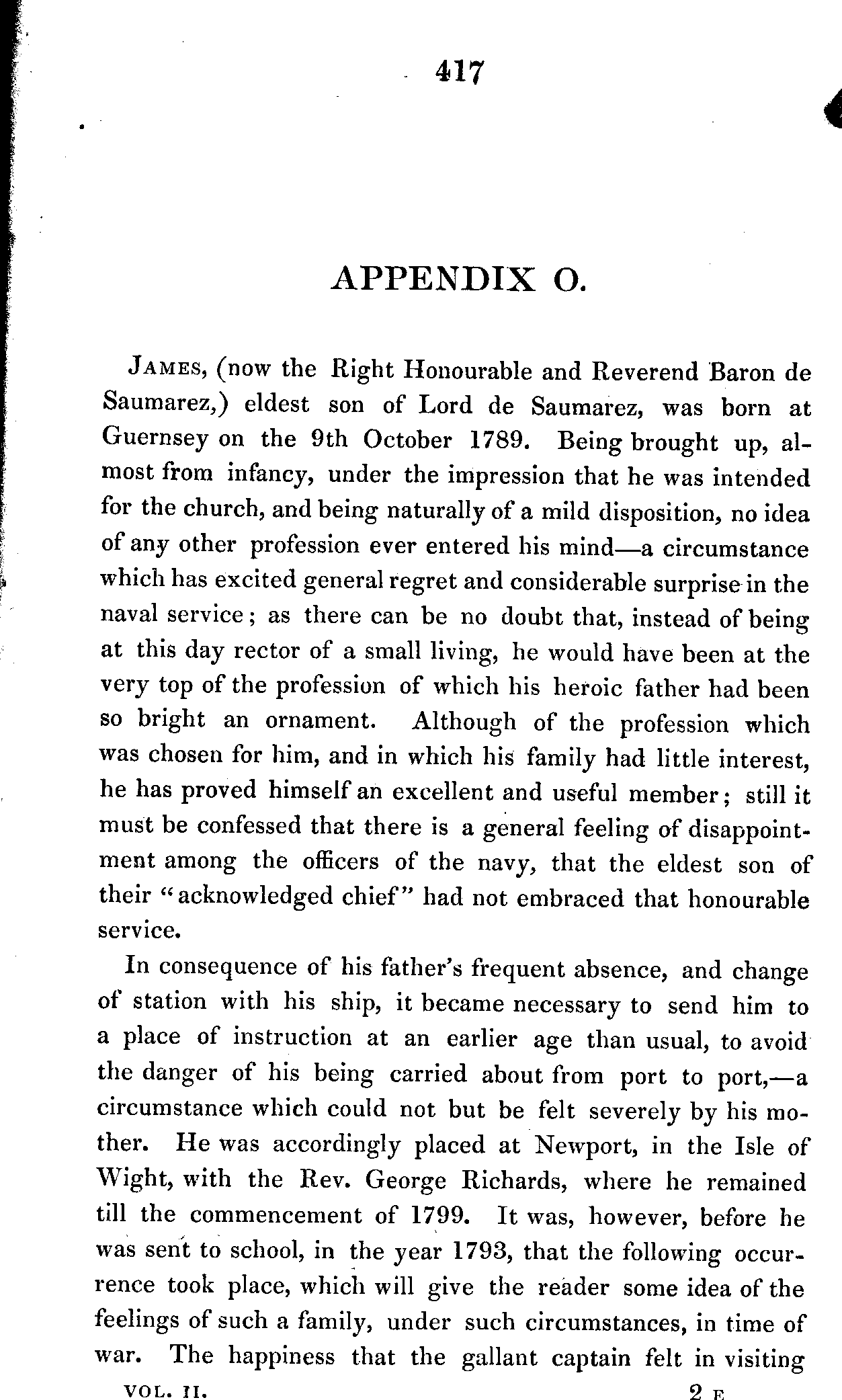 417

APPENDIX O.

JAMES, (now the Right Honourable and Reverend Baron de Saumarez,) eldest son of Lord de Saumarez, was born at Guernsey on the 9th October 1789. Being brought up, almost from infancy, under the impression that he was intended for the church, and being naturally of a mild disposition, no idea of any other profession ever entered his mind—a circumstance which has excited general regret and considerable surprise in the naval service; as there can be no doubt that, instead of being at this day rector of a small living, he would have been at the very top of the profession of which his heroic father had been so bright an ornament. Although of the profession which was chosen for him, and in which his family had little interest, he has proved himself an excellent and useful member; still it must be confessed that there is a general feeling of disappointment among the officers of the navy, that the eldest son of their "acknowledged chief" had not embraced that honourable service.

In consequence of his father's frequent absence, and change of station with his ship, it became necessary to send him to a place of instruction at an earlier age than usual, to avoid the danger of his being carried about from port to port,—a circumstance which could not but be felt severely by his mother. He was accordingly placed at Newport, in the Isle of Wight, with the Rev. George Richards, where he remained till the commencement of 1799. It was, however, before he was sent to school, in the year 1793, that the following occurrence took place, which will give the reader some idea of the feelings of such a family, under such circumstances, in time of war. The happiness that the gallant captain felt in visiting

VOL. II. 2 E